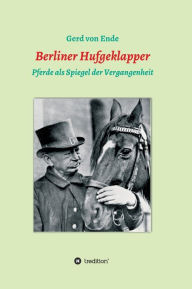 Gerd von Ende

Berliner Hufgeklapper

Pferde als Spiegel der Vergangenheit

tredition